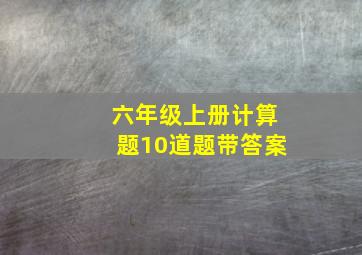 六年级上册计算题10道题带答案